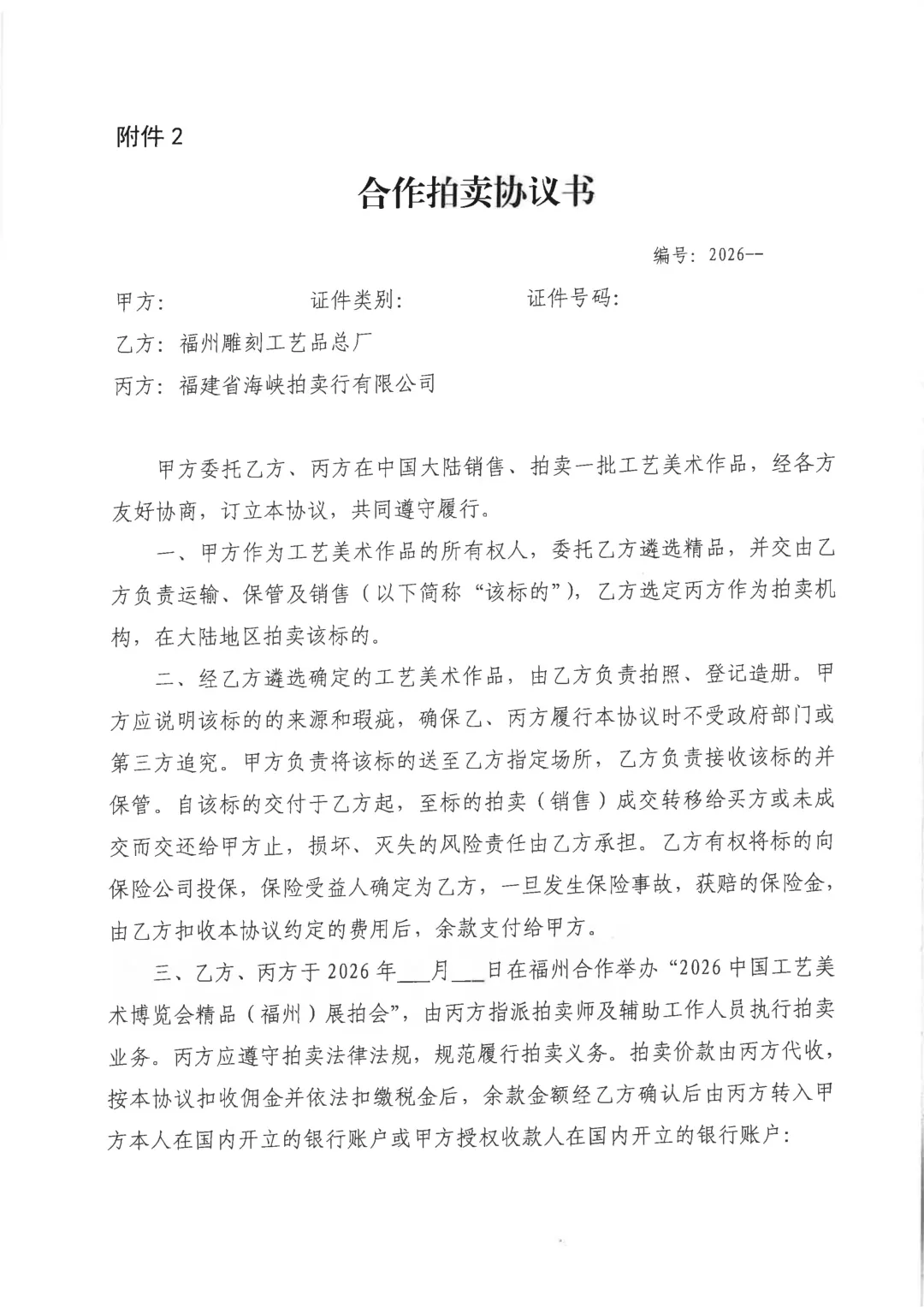 附件 2

合作拍卖协议书

编号：2026--

甲方：　　　　　证件类别：　　　　　证件号码：

乙方：福州雕刻工艺品总厂

丙方：福建省海峡拍卖行有限公司

甲方委托乙方、丙方在中国大陆销售、拍卖一批工艺美术作品，经各方友好协商，订立本协议，共同遵守履行。

一、甲方作为工艺美术作品的所有权人，委托乙方遴选精品，并交由乙方负责运输、保管及销售（以下简称“该标的”），乙方选定丙方作为拍卖机构，在大陆地区拍卖该标的。

二、经乙方遴选确定的工艺美术作品，由乙方负责拍照、登记造册。甲方应说明该标的的来源和瑕疵，确保乙、丙方履行本协议时不受政府部门或第三方追究。甲方负责将该标的送至乙方指定场所，乙方负责接收该标的并保管。自该标的交付于乙方起，至标的拍卖（销售）成交转移给买方或未成交而交还给甲方止，损坏、灭失的风险责任由乙方承担。乙方有权将标的向保险公司投保，保险受益人确定为乙方，一旦发生保险事故，获赔的保险金，由乙方扣收本协议约定的费用后，余款支付给甲方。

三、乙方、丙方于 2026 年___月___日在福州合作举办“2026 中国工艺美术博览会精品（福州）展拍会”，由丙方指派拍卖师及辅助工作人员执行拍卖业务。丙方应遵守拍卖法律法规，规范履行拍卖义务。拍卖价款由丙方代收，按本协议扣收佣金并依法扣缴税金后，余款金额经乙方确认后由丙方转入甲方本人在国内开立的银行账户或甲方授权收款人在国内开立的银行账户：